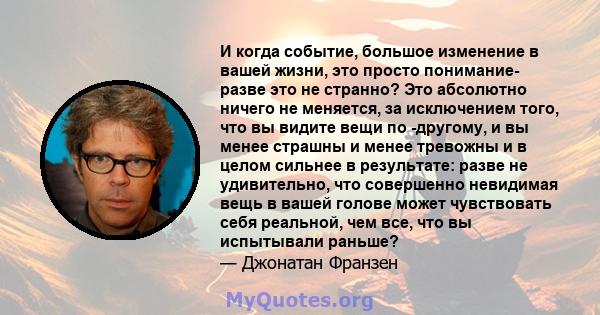 И когда событие, большое изменение в вашей жизни, это просто понимание- разве это не странно? Это абсолютно ничего не меняется, за исключением того, что вы видите вещи по -другому, и вы менее страшны и менее тревожны и в целом сильнее в результате: разве не удивительно, что совершенно невидимая вещь в вашей голове может чувствовать себя реальной, чем все, что вы испытывали раньше?
— Джонатан Франзен

MyQuotes.org